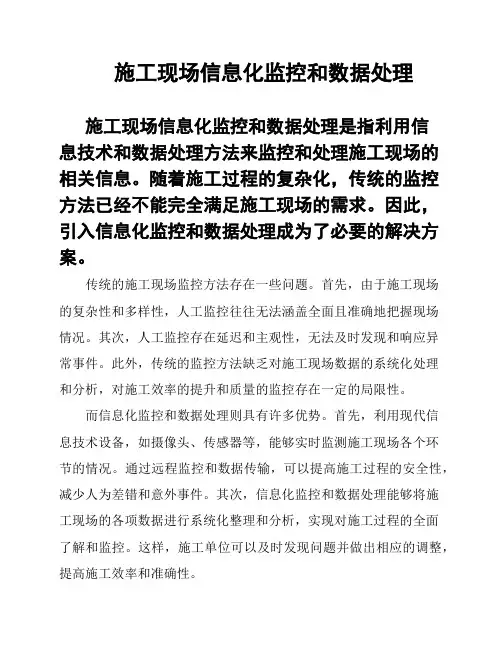 施工现场信息化监控和数据处理

施工现场信息化监控和数据处理是指利用信息技术和数据处理方法来监控和处理施工现场的相关信息。随着施工过程的复杂化，传统的监控方法已经不能完全满足施工现场的需求。因此，引入信息化监控和数据处理成为了必要的解决方案。

传统的施工现场监控方法存在一些问题。首先，由于施工现场的复杂性和多样性，人工监控往往无法涵盖全面且准确地把握现场情况。其次，人工监控存在延迟和主观性，无法及时发现和响应异常事件。此外，传统的监控方法缺乏对施工现场数据的系统化处理和分析，对施工效率的提升和质量的监控存在一定的局限性。

而信息化监控和数据处理则具有许多优势。首先，利用现代信息技术设备，如摄像头、传感器等，能够实时监测施工现场各个环节的情况。通过远程监控和数据传输，可以提高施工过程的安全性，减少人为差错和意外事件。其次，信息化监控和数据处理能够将施工现场的各项数据进行系统化整理和分析，实现对施工过程的全面了解和监控。这样，施工单位可以及时发现问题并做出相应的调整，提高施工效率和准确性。